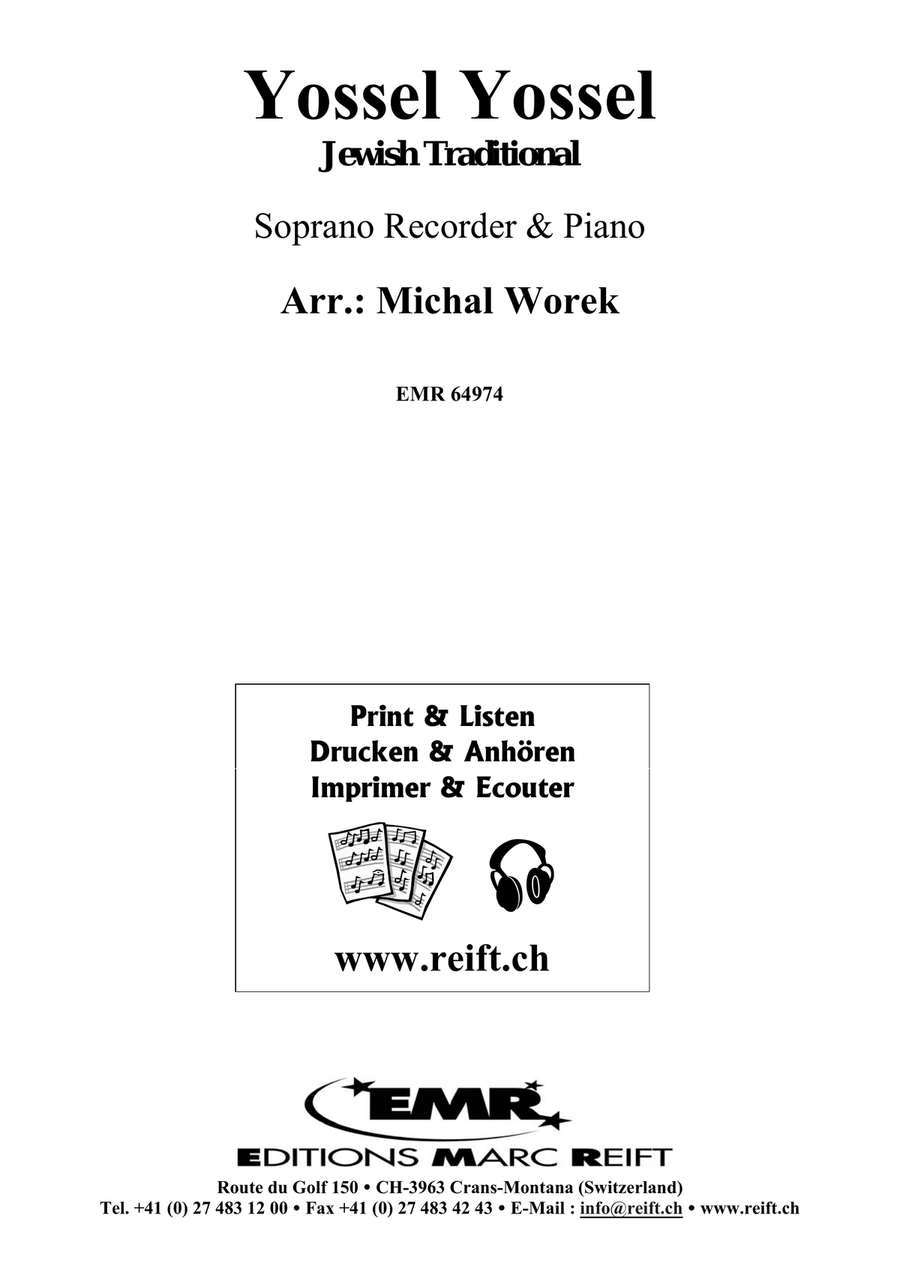 Yossel Yossel
Jewish Traditional

Soprano Recorder & Piano

Arr.: Michal Worek

EMR 64974

Print & Listen
Drucken & Anhören
Imprimer & Ecouter

www.reift.ch

EMR
EDITIONS MARC REIFT
Route du Golf 150 • CH-3963 Crans-Montana (Switzerland)
Tel. +41 (0) 27 483 12 00 • Fax +41 (0) 27 483 42 43 • E-Mail : info@reift.ch • www.reift.ch